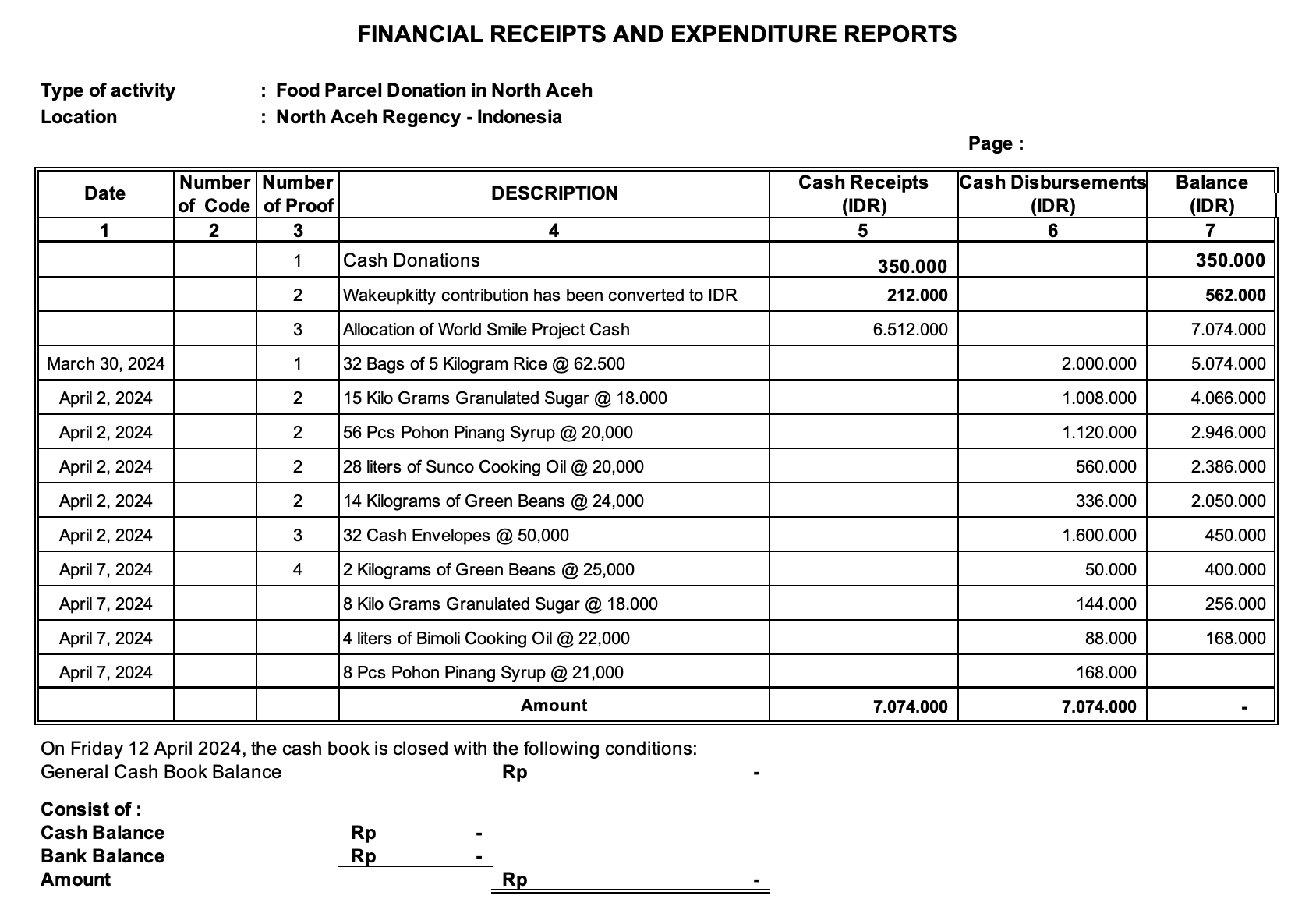 FINANCIAL RECEIPTS AND EXPENDITURE REPORTS

Type of activity : Food Parcel Donation in North Aceh
Location : North Aceh Regency - Indonesia

Page :

| Date | Number of Code | Number of Proof | DESCRIPTION | Cash Receipts (IDR) | Cash Disbursements (IDR) | Balance (IDR) |
|---|---|---|---|---|---|---|
| 1 | 2 | 3 | 4 | 5 | 6 | 7 |
| | | 1 | Cash Donations | 350.000 | | 350.000 |
| | | 2 | Wakeupkitty contribution has been converted to IDR | 212.000 | | 562.000 |
| | | 3 | Allocation of World Smile Project Cash | 6.512.000 | | 7.074.000 |
| March 30, 2024 | | 1 | 32 Bags of 5 Kilogram Rice @ 62.500 | | 2.000.000 | 5.074.000 |
| April 2, 2024 | | 2 | 15 Kilo Grams Granulated Sugar @ 18.000 | | 1.008.000 | 4.066.000 |
| April 2, 2024 | | 2 | 56 Pcs Pohon Pinang Syrup @ 20,000 | | 1.120.000 | 2.946.000 |
| April 2, 2024 | | 2 | 28 liters of Sunco Cooking Oil @ 20,000 | | 560.000 | 2.386.000 |
| April 2, 2024 | | 2 | 14 Kilograms of Green Beans @ 24,000 | | 336.000 | 2.050.000 |
| April 2, 2024 | | 3 | 32 Cash Envelopes @ 50,000 | | 1.600.000 | 450.000 |
| April 7, 2024 | | 4 | 2 Kilograms of Green Beans @ 25,000 | | 50.000 | 400.000 |
| April 7, 2024 | | | 8 Kilo Grams Granulated Sugar @ 18.000 | | 144.000 | 256.000 |
| April 7, 2024 | | | 4 liters of Bimoli Cooking Oil @ 22,000 | | 88.000 | 168.000 |
| April 7, 2024 | | | 8 Pcs Pohon Pinang Syrup @ 21,000 | | 168.000 | |
| | | | Amount | 7.074.000 | 7.074.000 | - |

On Friday 12 April 2024, the cash book is closed with the following conditions:
General Cash Book Balance Rp -

Consist of :
Cash Balance Rp -
Bank Balance Rp -
Amount Rp -